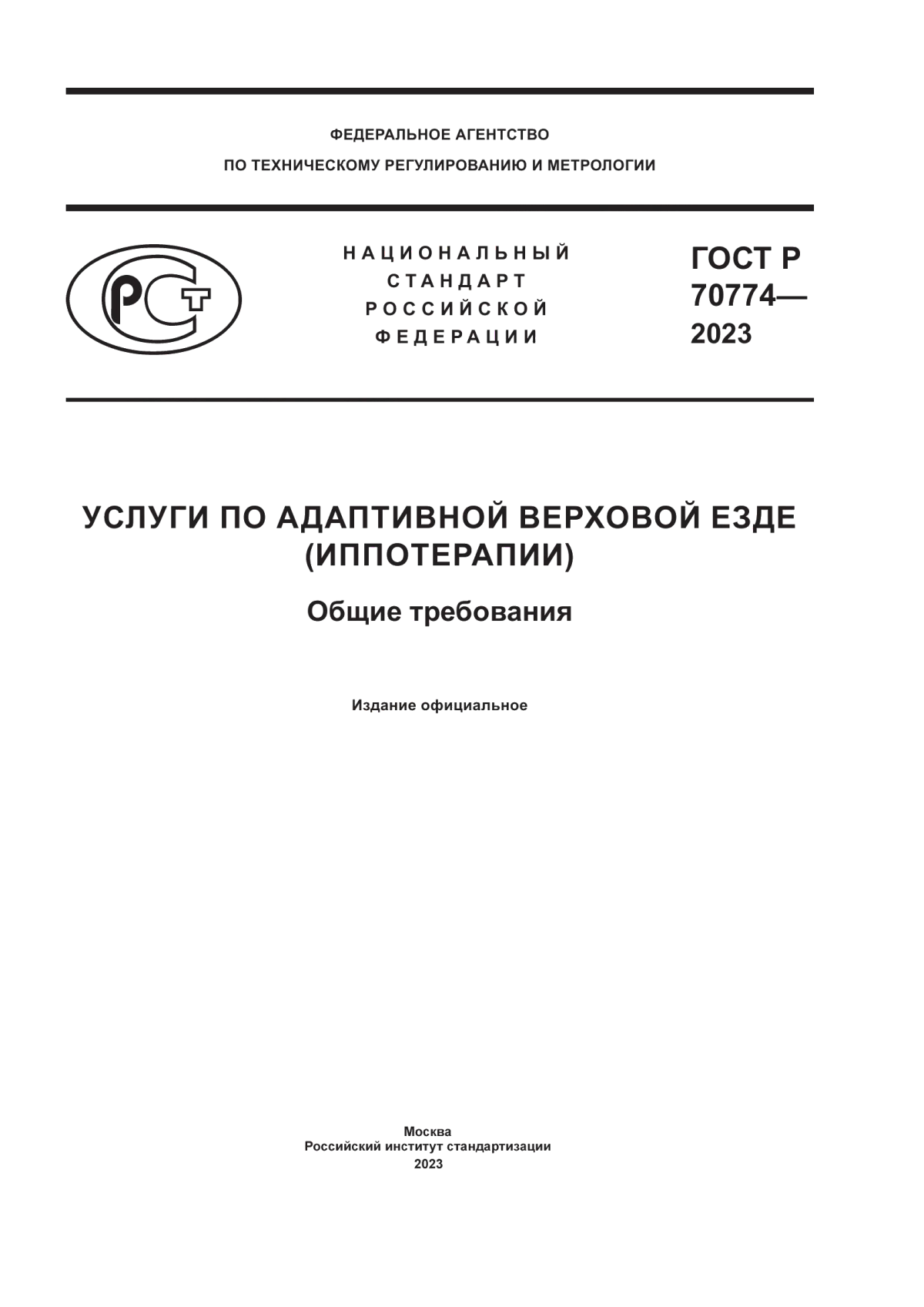 ФЕДЕРАЛЬНОЕ АГЕНТСТВО
ПО ТЕХНИЧЕСКОМУ РЕГУЛИРОВАНИЮ И МЕТРОЛОГИИ

РСТ

НАЦИОНАЛЬНЫЙ
СТАНДАРТ
РОССИЙСКОЙ
ФЕДЕРАЦИИ

ГОСТ Р
70774—
2023

УСЛУГИ ПО АДАПТИВНОЙ ВЕРХОВОЙ ЕЗДЕ (ИППОТЕРАПИИ)

Общие требования

Издание официальное

Москва
Российский институт стандартизации
2023